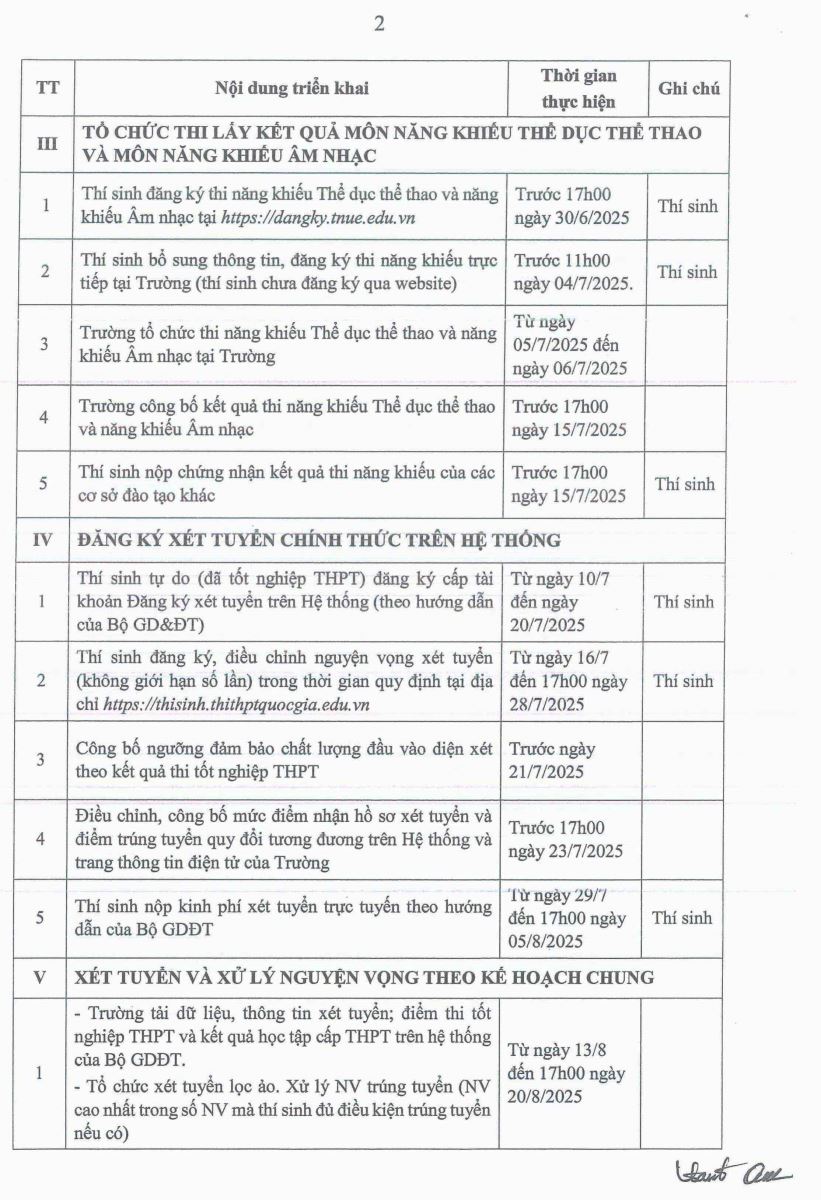 2

| TT | Nội dung triển khai | Thời gian thực hiện | Ghi chú |
|---|---|---|---|
| III | TỔ CHỨC THI LẤY KẾT QUẢ MÔN NĂNG KHIẾU THỂ DỤC THỂ THAO VÀ MÔN NĂNG KHIẾU ÂM NHẠC | | |
| 1 | Thí sinh đăng ký thi năng khiếu Thể dục thể thao và năng khiếu Âm nhạc tại https://dangky.tnue.edu.vn | Trước 17h00 ngày 30/6/2025 | Thí sinh |
| 2 | Thí sinh bổ sung thông tin, đăng ký thi năng khiếu trực tiếp tại Trường (thí sinh chưa đăng ký qua website) | Trước 11h00 ngày 04/7/2025. | Thí sinh |
| 3 | Trường tổ chức thi năng khiếu Thể dục thể thao và năng khiếu Âm nhạc tại Trường | Từ ngày 05/7/2025 đến ngày 06/7/2025 | |
| 4 | Trường công bố kết quả thi năng khiếu Thể dục thể thao và năng khiếu Âm nhạc | Trước 17h00 ngày 15/7/2025 | |
| 5 | Thí sinh nộp chứng nhận kết quả thi năng khiếu của các cơ sở đào tạo khác | Trước 17h00 ngày 15/7/2025 | Thí sinh |
| IV | ĐĂNG KÝ XÉT TUYỂN CHÍNH THỨC TRÊN HỆ THỐNG | | |
| 1 | Thí sinh tự do (đã tốt nghiệp THPT) đăng ký cấp tài khoản Đăng ký xét tuyển trên Hệ thống (theo hướng dẫn của Bộ GD&ĐT) | Từ ngày 10/7 đến ngày 20/7/2025 | Thí sinh |
| 2 | Thí sinh đăng ký, điều chỉnh nguyện vọng xét tuyển (không giới hạn số lần) trong thời gian quy định tại địa chỉ https://thisinh.thithptquocgia.edu.vn | Từ ngày 16/7 đến 17h00 ngày 28/7/2025 | Thí sinh |
| 3 | Công bố ngưỡng đảm bảo chất lượng đầu vào diện xét theo kết quả thi tốt nghiệp THPT | Trước ngày 21/7/2025 | |
| 4 | Điều chỉnh, công bố mức điểm nhận hồ sơ xét tuyển và điểm trúng tuyển quy đổi tương đương trên Hệ thống và trang thông tin điện tử của Trường | Trước 17h00 ngày 23/7/2025 | |
| 5 | Thí sinh nộp kinh phí xét tuyển trực tuyến theo hướng dẫn của Bộ GDĐT | Từ ngày 29/7 đến 17h00 ngày 05/8/2025 | Thí sinh |
| V | XÉT TUYỂN VÀ XỬ LÝ NGUYỆN VỌNG THEO KẾ HOẠCH CHUNG | | |
| 1 | - Trường tải dữ liệu, thông tin xét tuyển; điểm thi tốt nghiệp THPT và kết quả học tập cấp THPT trên hệ thống của Bộ GDĐT. - Tổ chức xét tuyển lọc ảo. Xử lý NV trúng tuyển (NV cao nhất trong số NV mà thí sinh đủ điều kiện trúng tuyển nếu có) | Từ ngày 13/8 đến 17h00 ngày 20/8/2025 | |